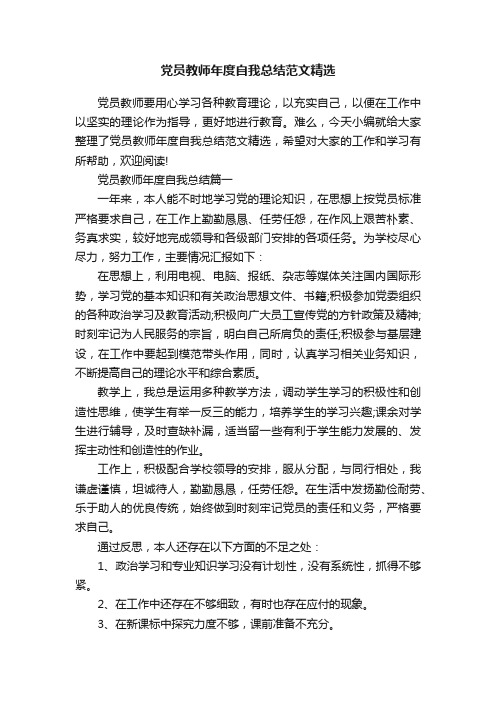 党员教师年度自我总结范文精选

党员教师要用心学习各种教育理论，以充实自己，以便在工作中以坚实的理论作为指导，更好地进行教育。难么，今天小编就给大家整理了党员教师年度自我总结范文精选，希望对大家的工作和学习有所帮助，欢迎阅读!

党员教师年度自我总结篇一

一年来，本人能不时地学习党的理论知识，在思想上按党员标准严格要求自己，在工作上勤勤恳恳、任劳任怨，在作风上艰苦朴素、务真求实，较好地完成领导和各级部门安排的各项任务。为学校尽心尽力，努力工作，主要情况汇报如下：

在思想上，利用电视、电脑、报纸、杂志等媒体关注国内国际形势，学习党的基本知识和有关政治思想文件、书籍;积极参加党委组织的各种政治学习及教育活动;积极向广大员工宣传党的方针政策及精神;时刻牢记为人民服务的宗旨，明白自己所肩负的责任;积极参与基层建设，在工作中要起到模范带头作用，同时，认真学习相关业务知识，不断提高自己的理论水平和综合素质。

教学上，我总是运用多种教学方法，调动学生学习的积极性和创造性思维，使学生有举一反三的能力，培养学生的学习兴趣;课余对学生进行辅导，及时查缺补漏，适当留一些有利于学生能力发展的、发挥主动性和创造性的作业。

工作上，积极配合学校领导的安排，服从分配，与同行相处，我谦虚谨慎，坦诚待人，勤勤恳恳，任劳任怨。在生活中发扬勤俭耐劳、乐于助人的优良传统，始终做到时刻牢记党员的责任和义务，严格要求自己。

通过反思，本人还存在以下方面的不足之处：

1、政治学习和专业知识学习没有计划性，没有系统性，抓得不够紧。

2、在工作中还存在不够细致，有时也存在应付的现象。

3、在新课标中探究力度不够，课前准备不充分。